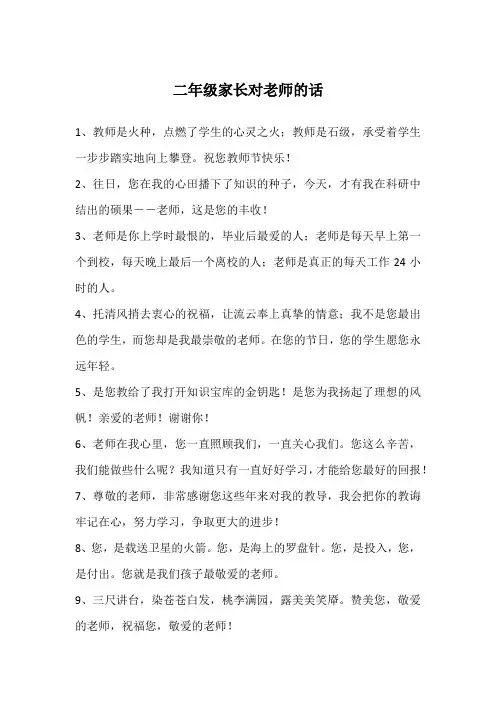 二年级家长对老师的话

1、教师是火种，点燃了学生的心灵之火；教师是石级，承受着学生一步步踏实地向上攀登。祝您教师节快乐！

2、往日，您在我的心田播下了知识的种子，今天，才有我在科研中结出的硕果——老师，这是您的丰收！

3、老师是你上学时最恨的，毕业后最爱的人；老师是每天早上第一个到校，每天晚上最后一个离校的人；老师是真正的每天工作 24 小时的人。

4、托清风捎去衷心的祝福，让流云奉上真挚的情意；我不是您最出色的学生，而您却是我最崇敬的老师。在您的节日，您的学生愿您永远年轻。

5、是您教给了我打开知识宝库的金钥匙！是您为我扬起了理想的风帆！亲爱的老师！谢谢你！

6、老师在我心里，您一直照顾我们，一直关心我们。您这么辛苦，我们能做些什么呢？我知道只有一直好好学习，才能给您最好的回报！

7、尊敬的老师，非常感谢您这些年来对我的教导，我会把你的教诲牢记在心，努力学习，争取更大的进步！

8、您，是载送卫星的火箭。您，是海上的罗盘针。您，是投入，您，是付出。您就是我们孩子最敬爱的老师。

9、三尺讲台，染苍苍白发，桃李满园，露美美笑靥。赞美您，敬爱的老师，祝福您，敬爱的老师！